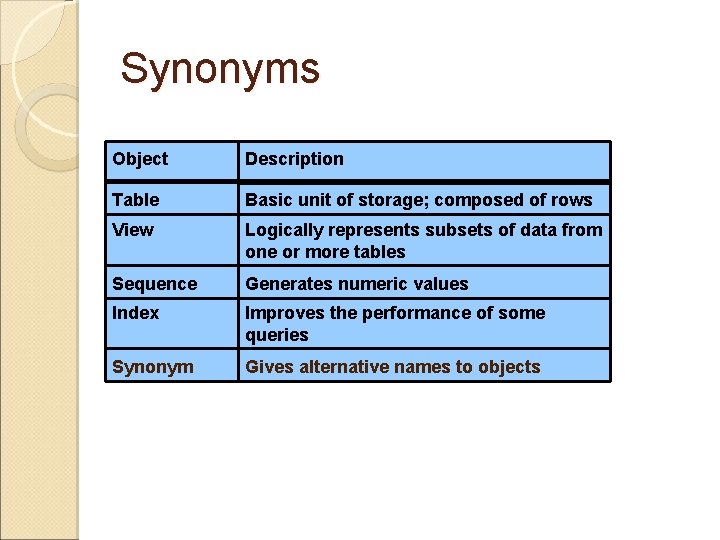 Synonyms

| Object | Description |
|---|---|
| Table | Basic unit of storage; composed of rows |
| View | Logically represents subsets of data from one or more tables |
| Sequence | Generates numeric values |
| Index | Improves the performance of some queries |
| Synonym | Gives alternative names to objects |